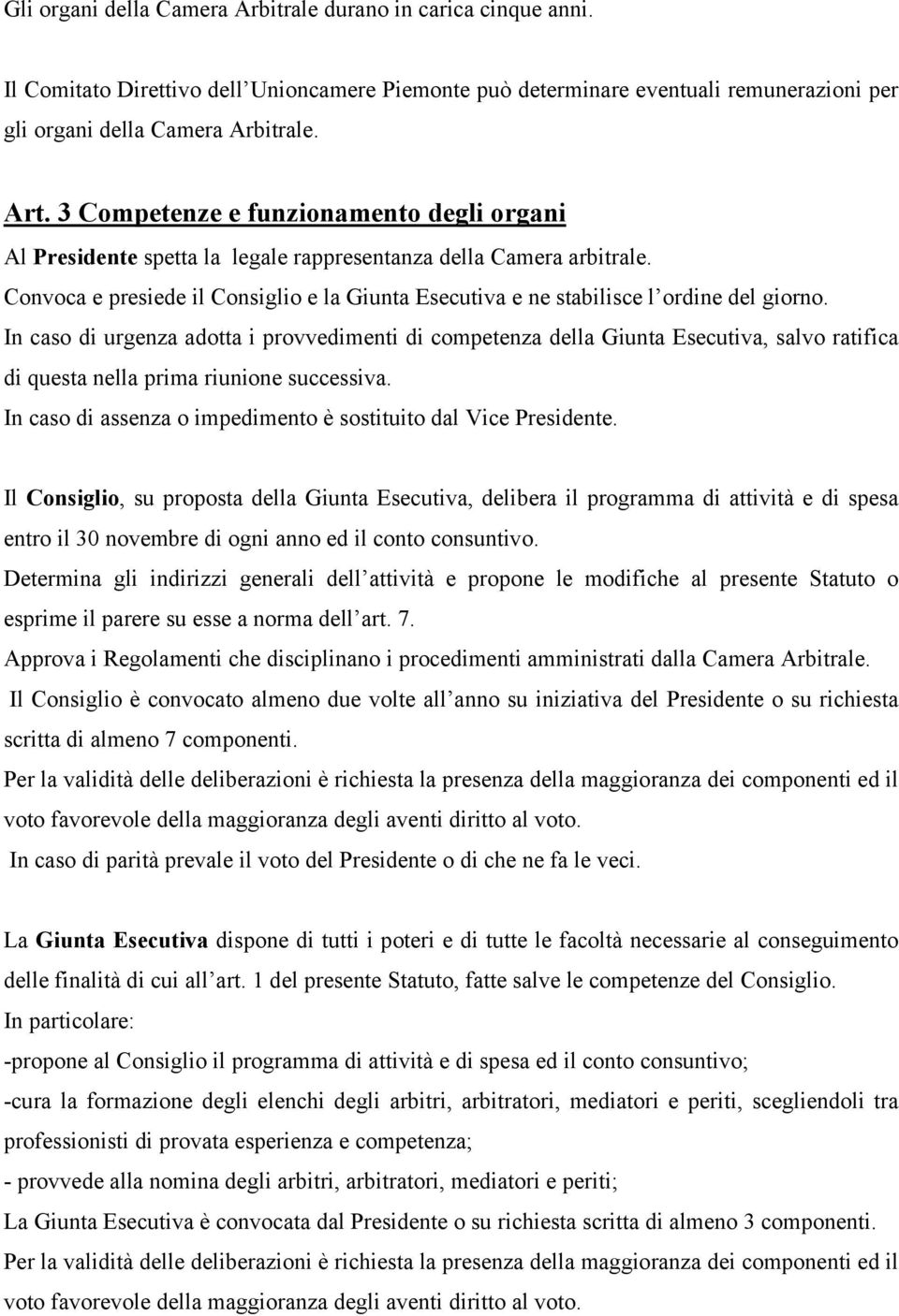 Gli organi della Camera Arbitrale durano in carica cinque anni.

Il Comitato Direttivo dell'Unioncamere Piemonte può determinare eventuali remunerazioni per gli organi della Camera Arbitrale.

Art. 3 Competenze e funzionamento degli organi

Al Presidente spetta la legale rappresentanza della Camera arbitrale.
Convoca e presiede il Consiglio e la Giunta Esecutiva e ne stabilisce l'ordine del giorno.
In caso di urgenza adotta i provvedimenti di competenza della Giunta Esecutiva, salvo ratifica di questa nella prima riunione successiva.
In caso di assenza o impedimento è sostituito dal Vice Presidente.

Il Consiglio, su proposta della Giunta Esecutiva, delibera il programma di attività e di spesa entro il 30 novembre di ogni anno ed il conto consuntivo.
Determina gli indirizzi generali dell'attività e propone le modifiche al presente Statuto o esprime il parere su esse a norma dell'art. 7.
Approva i Regolamenti che disciplinano i procedimenti amministrati dalla Camera Arbitrale.
Il Consiglio è convocato almeno due volte all'anno su iniziativa del Presidente o su richiesta scritta di almeno 7 componenti.
Per la validità delle deliberazioni è richiesta la presenza della maggioranza dei componenti ed il voto favorevole della maggioranza degli aventi diritto al voto.
In caso di parità prevale il voto del Presidente o di che ne fa le veci.

La Giunta Esecutiva dispone di tutti i poteri e di tutte le facoltà necessarie al conseguimento delle finalità di cui all'art. 1 del presente Statuto, fatte salve le competenze del Consiglio.
In particolare:
-propone al Consiglio il programma di attività e di spesa ed il conto consuntivo;
-cura la formazione degli elenchi degli arbitri, arbitratori, mediatori e periti, scegliendoli tra professionisti di provata esperienza e competenza;
- provvede alla nomina degli arbitri, arbitratori, mediatori e periti;
La Giunta Esecutiva è convocata dal Presidente o su richiesta scritta di almeno 3 componenti.
Per la validità delle deliberazioni è richiesta la presenza della maggioranza dei componenti ed il voto favorevole della maggioranza degli aventi diritto al voto.